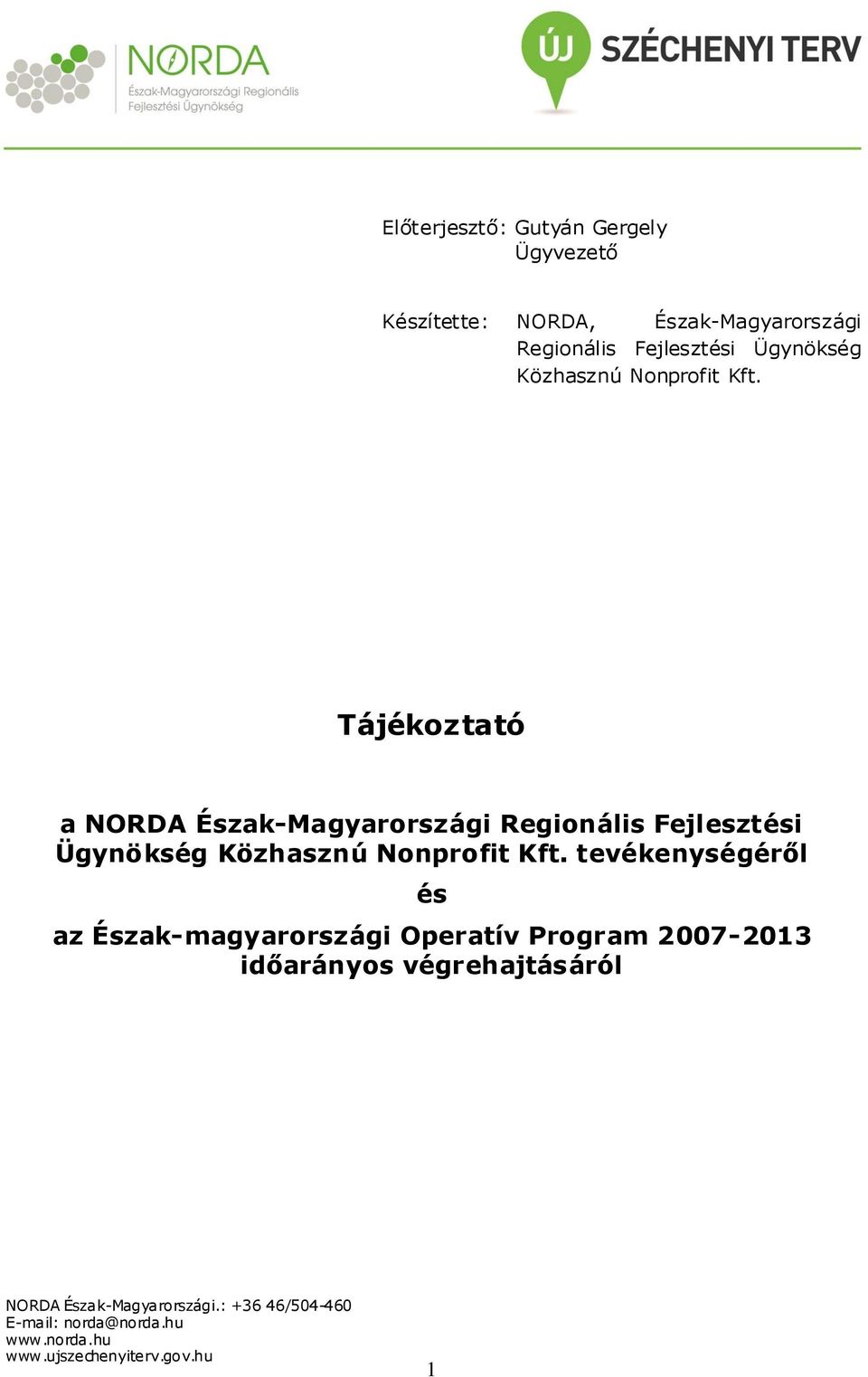 NORDA
Észak-Magyarországi Regionális Fejlesztési Ügynökség

ÚJ SZÉCHENYI TERV

Előterjesztő: Gutyán Gergely
Ügyvezető

Készítette: NORDA, Észak-Magyarországi Regionális Fejlesztési Ügynökség Közhasznú Nonprofit Kft.

Tájékoztató

a NORDA Észak-Magyarországi Regionális Fejlesztési Ügynökség Közhasznú Nonprofit Kft. tevékenységéről

és

az Észak-magyarországi Operatív Program 2007-2013 időarányos végrehajtásáról

NORDA Észak-Magyarországi.: +36 46/504-460
E-mail: norda@norda.hu
www.norda.hu
www.ujszechenyiterv.gov.hu

1